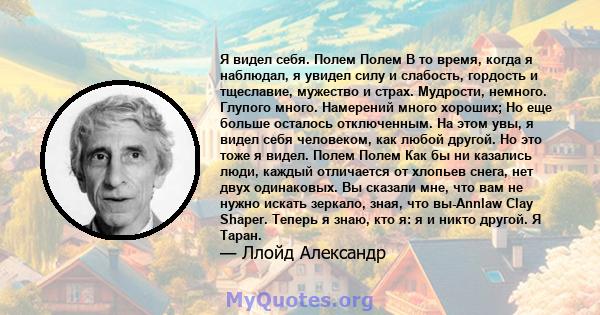 Я видел себя. Полем Полем В то время, когда я наблюдал, я увидел силу и слабость, гордость и тщеславие, мужество и страх. Мудрости, немного. Глупого много. Намерений много хороших; Но еще больше осталось отключенным. На этом увы, я видел себя человеком, как любой другой. Но это тоже я видел. Полем Полем Как бы ни казались люди, каждый отличается от хлопьев снега, нет двух одинаковых. Вы сказали мне, что вам не нужно искать зеркало, зная, что вы-Annlaw Clay Shaper. Теперь я знаю, кто я: я и никто другой. Я Таран.

— Ллойд Александр

MyQuotes.org